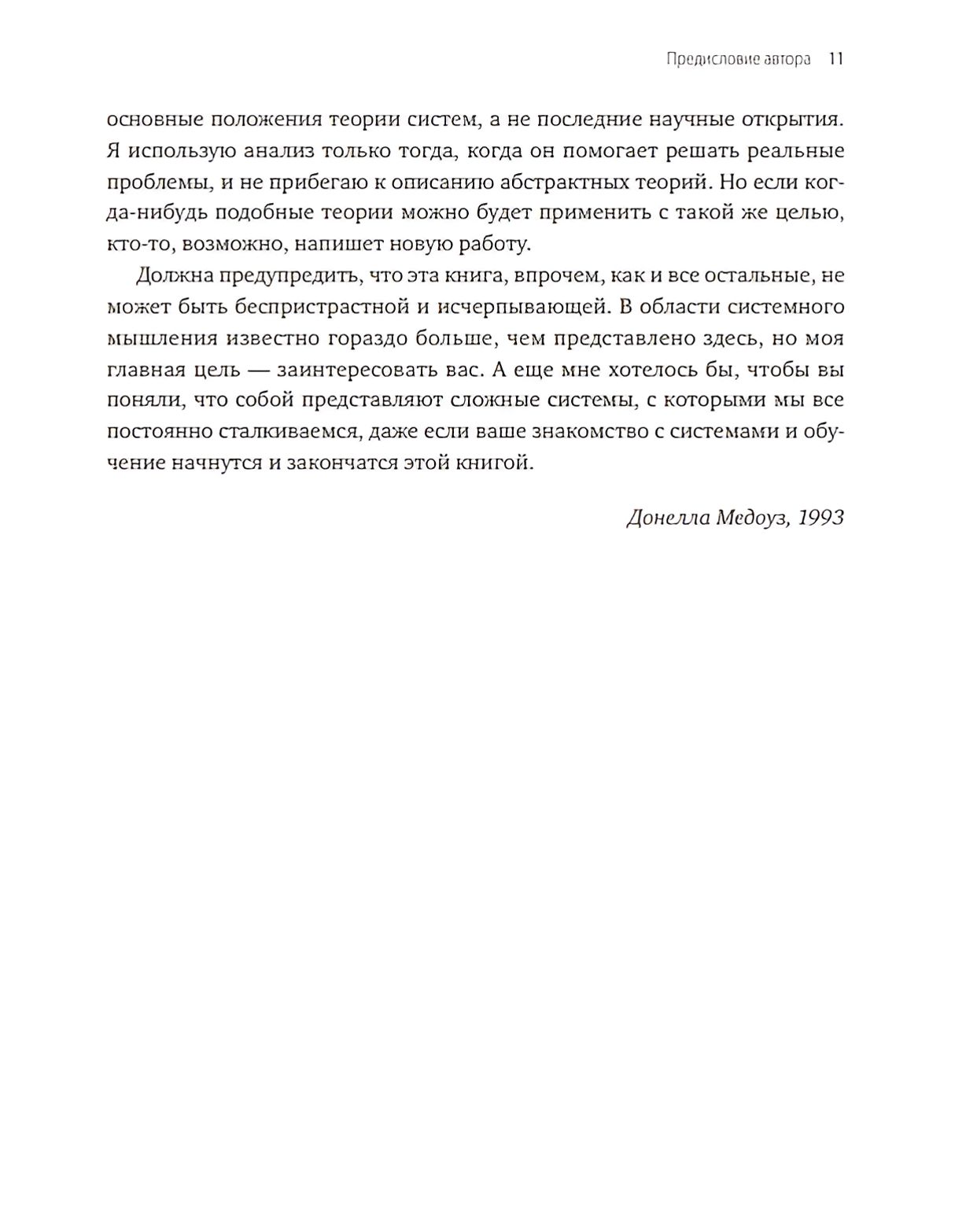 Предисловие автора 11

основные положения теории систем, а не последние научные открытия. Я использую анализ только тогда, когда он помогает решать реальные проблемы, и не прибегаю к описанию абстрактных теорий. Но если когда-нибудь подобные теории можно будет применить с такой же целью, кто-то, возможно, напишет новую работу.

Должна предупредить, что эта книга, впрочем, как и все остальные, не может быть беспристрастной и исчерпывающей. В области системного мышления известно гораздо больше, чем представлено здесь, но моя главная цель — заинтересовать вас. А еще мне хотелось бы, чтобы вы поняли, что собой представляют сложные системы, с которыми мы все постоянно сталкиваемся, даже если ваше знакомство с системами и обучение начнутся и закончатся этой книгой.

Донелла Медоуз, 1993